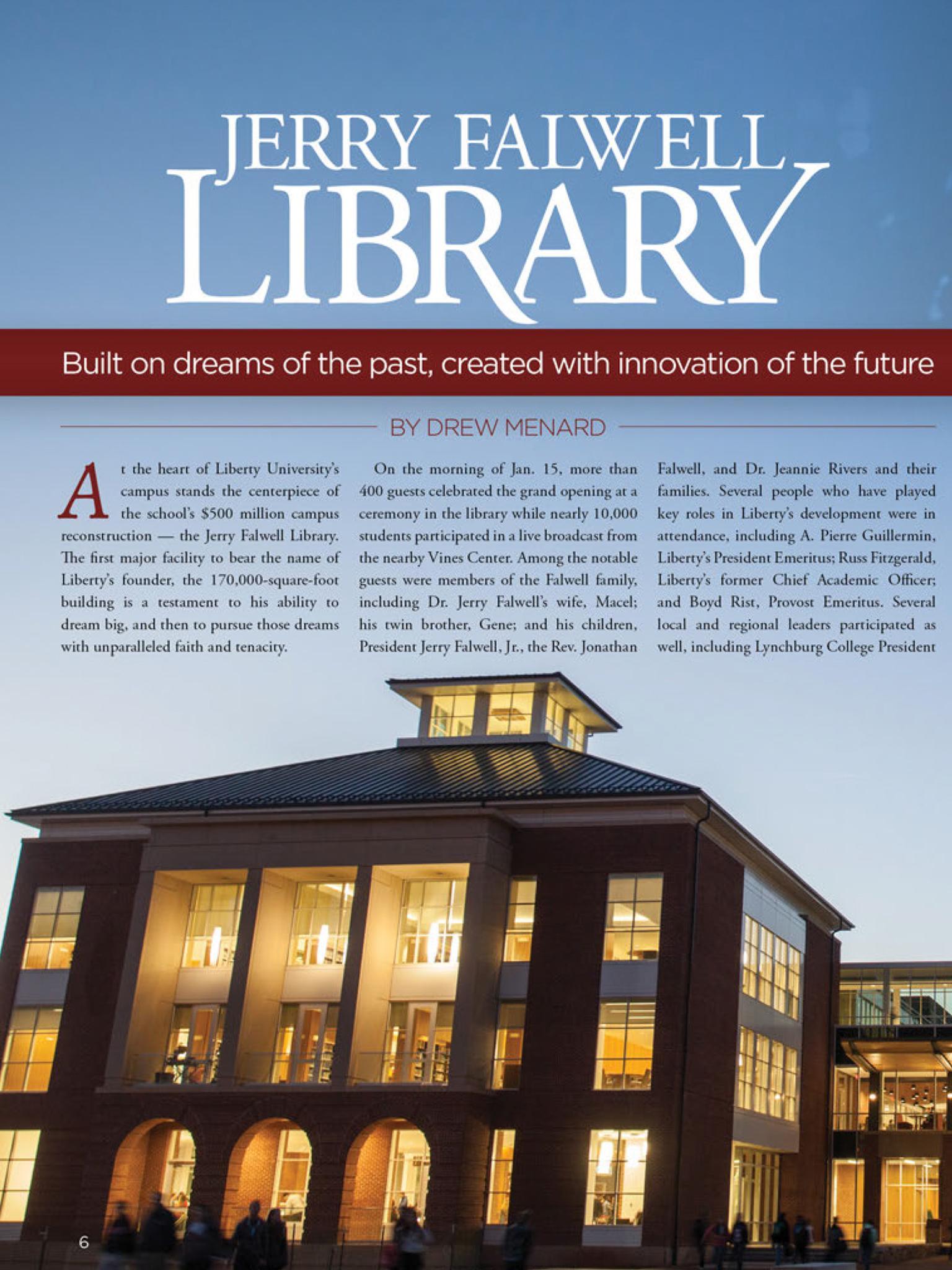 JERRY FALWELL LIBRARY

Built on dreams of the past, created with innovation of the future

BY DREW MENARD

At the heart of Liberty University's campus stands the centerpiece of the school's $500 million campus reconstruction — the Jerry Falwell Library. The first major facility to bear the name of Liberty's founder, the 170,000-square-foot building is a testament to his ability to dream big, and then to pursue those dreams with unparalleled faith and tenacity.

On the morning of Jan. 15, more than 400 guests celebrated the grand opening at a ceremony in the library while nearly 10,000 students participated in a live broadcast from the nearby Vines Center. Among the notable guests were members of the Falwell family, including Dr. Jerry Falwell's wife, Macel; his twin brother, Gene; and his children, President Jerry Falwell, Jr., the Rev. Jonathan Falwell, and Dr. Jeannie Rivers and their families. Several people who have played key roles in Liberty's development were in attendance, including A. Pierre Guillermin, Liberty's President Emeritus; Russ Fitzgerald, Liberty's former Chief Academic Officer; and Boyd Rist, Provost Emeritus. Several local and regional leaders participated as well, including Lynchburg College President

6